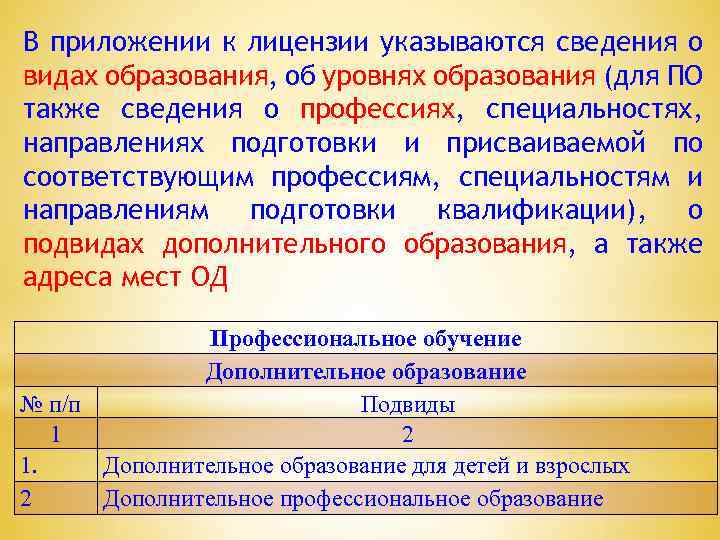 В приложении к лицензии указываются сведения о видах образования, об уровнях образования (для ПО также сведения о профессиях, специальностях, направлениях подготовки и присваиваемой по соответствующим профессиям, специальностям и направлениям подготовки квалификации), о подвидах дополнительного образования, а также адреса мест ОД

| Профессиональное обучение | |
|---|---|
| Дополнительное образование | |
| № п/п | Подвиды |
| 1 | 2 |
| 1. | Дополнительное образование для детей и взрослых |
| 2 | Дополнительное профессиональное образование |